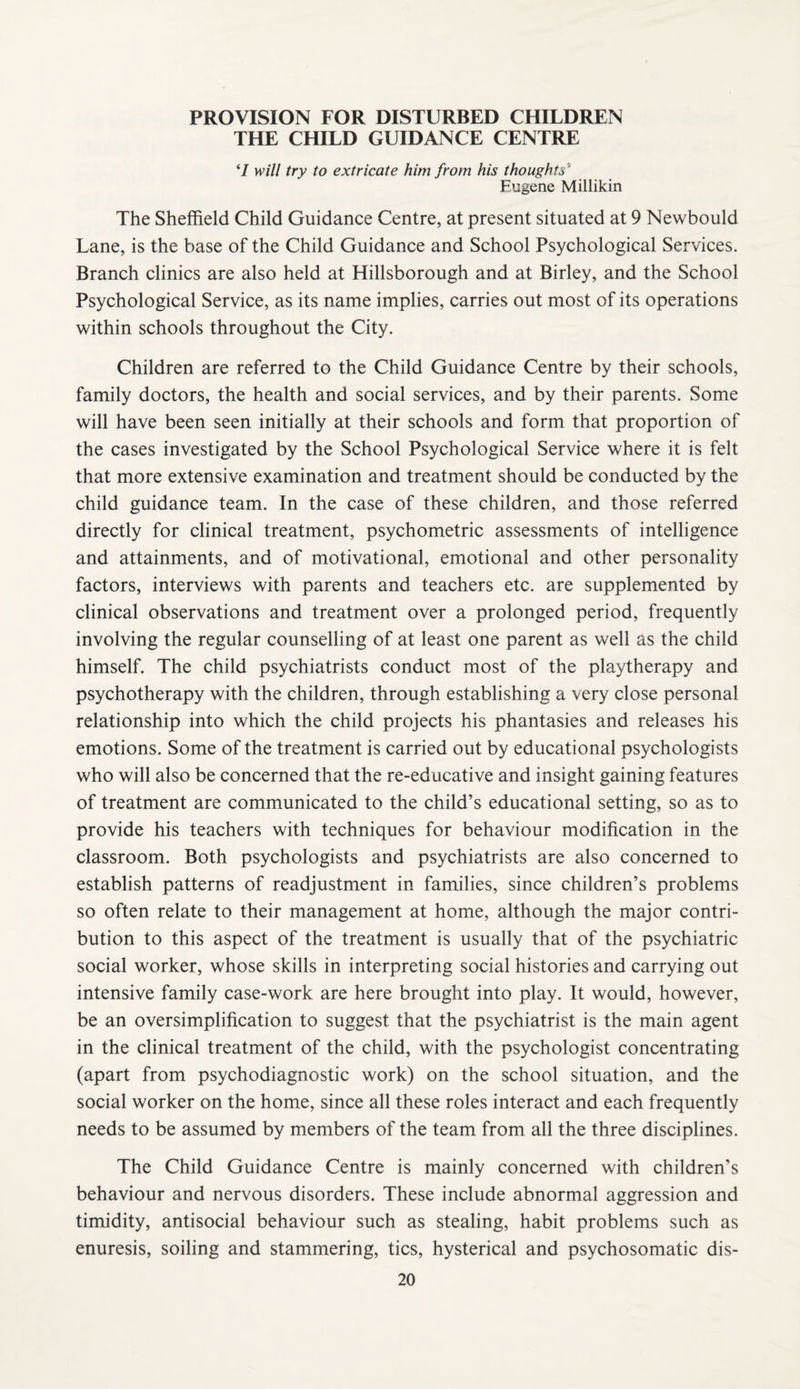 PROVISION FOR DISTURBED CHILDREN
THE CHILD GUIDANCE CENTRE

'I will try to extricate him from his thoughts'
Eugene Millikin

The Sheffield Child Guidance Centre, at present situated at 9 Newbould Lane, is the base of the Child Guidance and School Psychological Services. Branch clinics are also held at Hillsborough and at Birley, and the School Psychological Service, as its name implies, carries out most of its operations within schools throughout the City.

Children are referred to the Child Guidance Centre by their schools, family doctors, the health and social services, and by their parents. Some will have been seen initially at their schools and form that proportion of the cases investigated by the School Psychological Service where it is felt that more extensive examination and treatment should be conducted by the child guidance team. In the case of these children, and those referred directly for clinical treatment, psychometric assessments of intelligence and attainments, and of motivational, emotional and other personality factors, interviews with parents and teachers etc. are supplemented by clinical observations and treatment over a prolonged period, frequently involving the regular counselling of at least one parent as well as the child himself. The child psychiatrists conduct most of the playtherapy and psychotherapy with the children, through establishing a very close personal relationship into which the child projects his phantasies and releases his emotions. Some of the treatment is carried out by educational psychologists who will also be concerned that the re-educative and insight gaining features of treatment are communicated to the child's educational setting, so as to provide his teachers with techniques for behaviour modification in the classroom. Both psychologists and psychiatrists are also concerned to establish patterns of readjustment in families, since children's problems so often relate to their management at home, although the major contribution to this aspect of the treatment is usually that of the psychiatric social worker, whose skills in interpreting social histories and carrying out intensive family case-work are here brought into play. It would, however, be an oversimplification to suggest that the psychiatrist is the main agent in the clinical treatment of the child, with the psychologist concentrating (apart from psychodiagnostic work) on the school situation, and the social worker on the home, since all these roles interact and each frequently needs to be assumed by members of the team from all the three disciplines.

The Child Guidance Centre is mainly concerned with children's behaviour and nervous disorders. These include abnormal aggression and timidity, antisocial behaviour such as stealing, habit problems such as enuresis, soiling and stammering, tics, hysterical and psychosomatic dis-

20